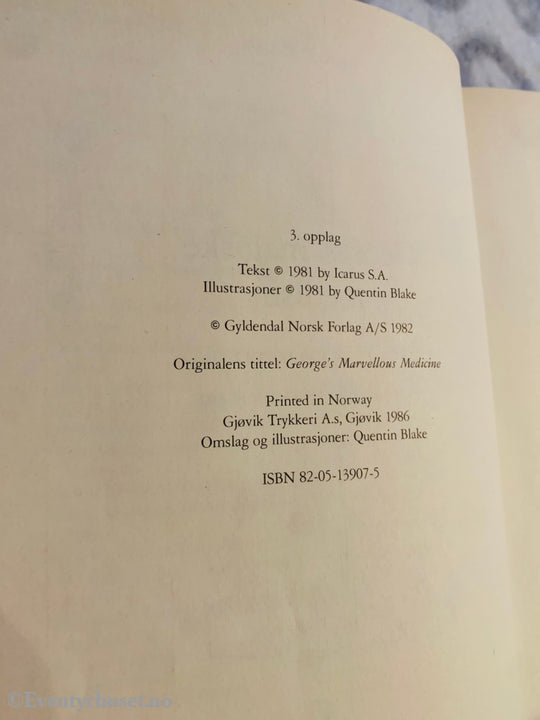 3. opplag

Tekst © 1981 by Icarus S.A.
Illustrasjoner © 1981 by Quentin Blake

© Gyldendal Norsk Forlag A/S 1982

Originalens tittel: George's Marvellous Medicine

Printed in Norway
Gjøvik Trykkeri A.s, Gjøvik 1986
Omslag og illustrasjoner: Quentin Blake

ISBN 82-05-13907-5

©Eventyrhuset.no